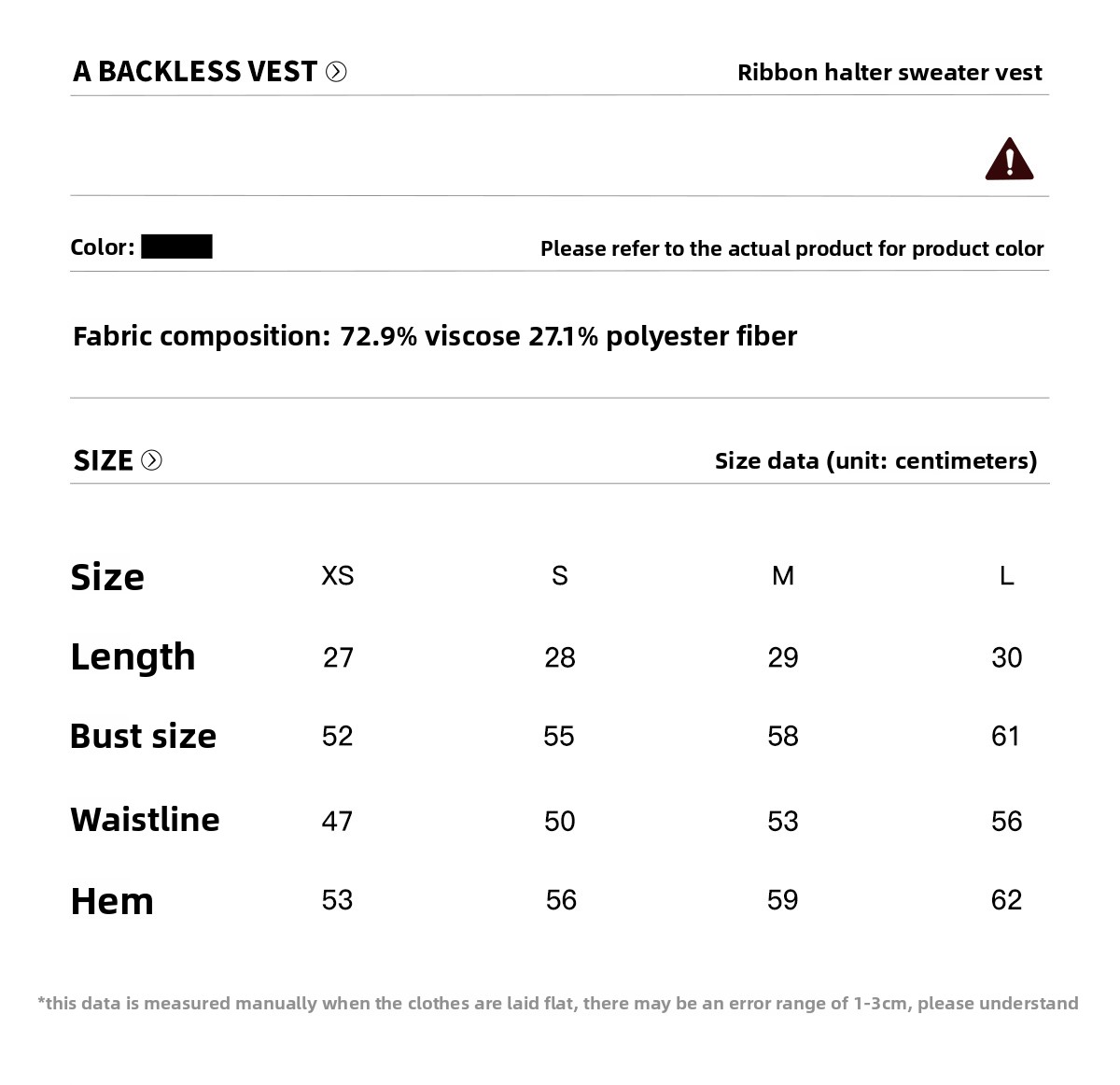 A BACKLESS VEST

Ribbon halter sweater vest

Color:

Please refer to the actual product for product color

Fabric composition: 72.9% viscose 27.1% polyester fiber

SIZE

Size data (unit: centimeters)

| Size | XS | S | M | L |
|---|---|---|---|---|
| Length | 27 | 28 | 29 | 30 |
| Bust size | 52 | 55 | 58 | 61 |
| Waistline | 47 | 50 | 53 | 56 |
| Hem | 53 | 56 | 59 | 62 |

*this data is measured manually when the clothes are laid flat, there may be an error range of 1-3cm, please understand